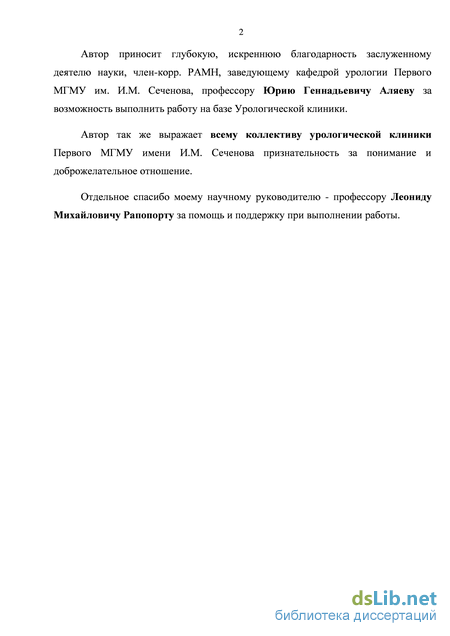 2

Автор приносит глубокую, искреннюю благодарность заслуженному деятелю науки, член-корр. РАМН, заведующему кафедрой урологии Первого МГМУ им. И.М. Сеченова, профессору Юрию Геннадьевичу Аляеву за возможность выполнить работу на базе Урологической клиники.

Автор так же выражает всему коллективу урологической клиники Первого МГМУ имени И.М. Сеченова признательность за понимание и доброжелательное отношение.

Отдельное спасибо моему научному руководителю - профессору Леониду Михайловичу Рапопорту за помощь и поддержку при выполнении работы.

dsLib.net
библиотека диссертаций